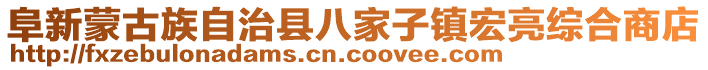 阜新蒙古族自治县八家子镇宏亮综合商店
http://fxzebulonadams.cn.coovee.com